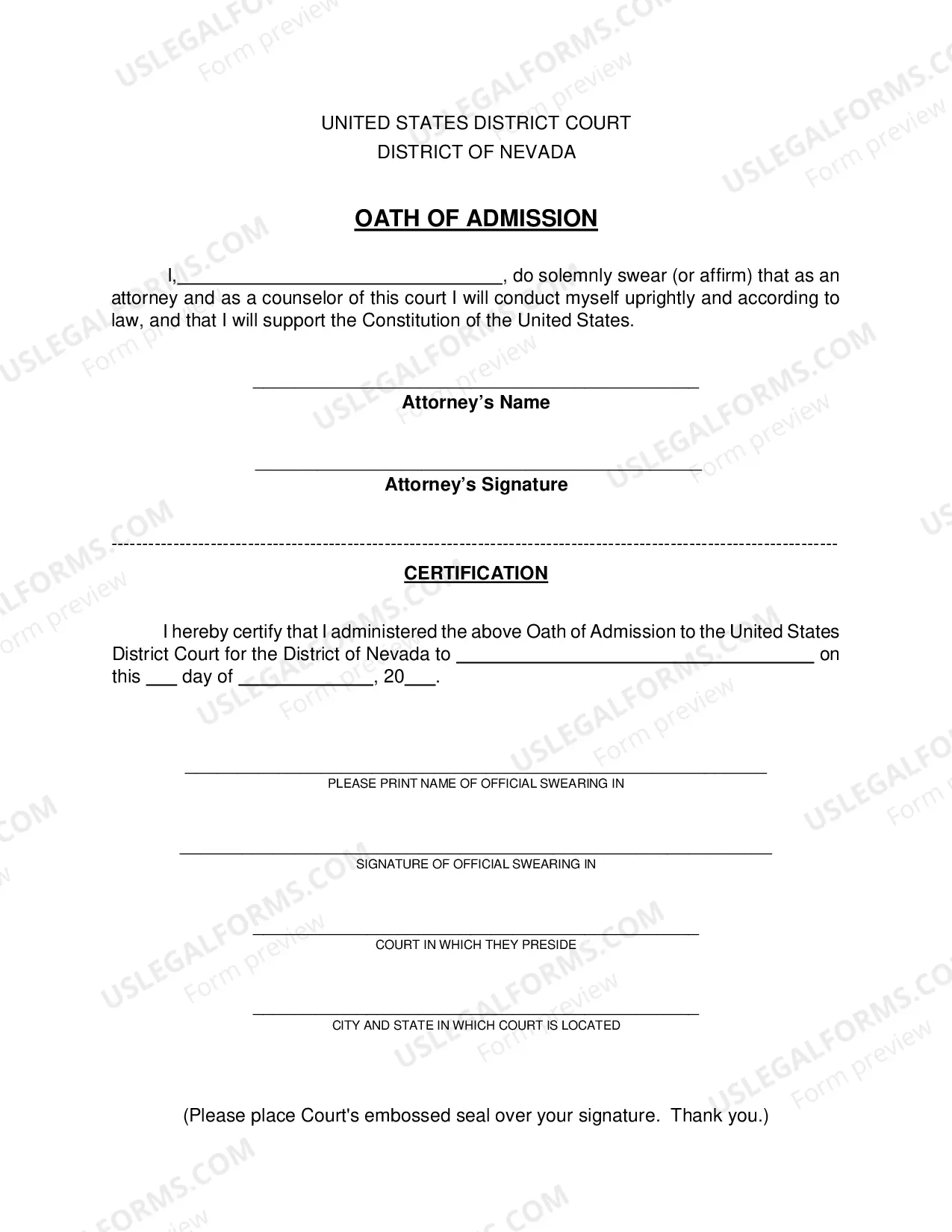 UNITED STATES DISTRICT COURT
DISTRICT OF NEVADA

OATH OF ADMISSION

I,____, do solemnly swear (or affirm) that as an attorney and as a counselor of this court I will conduct myself uprightly and according to law, and that I will support the Constitution of the United States.

____
Attorney's Name

____
Attorney's Signature

CERTIFICATION

I hereby certify that I administered the above Oath of Admission to the United States District Court for the District of Nevada to ____ on this ____ day of ____, 20____.

____
PLEASE PRINT NAME OF OFFICIAL SWEARING IN

____
SIGNATURE OF OFFICIAL SWEARING IN

____
COURT IN WHICH THEY PRESIDE

____
CITY AND STATE IN WHICH COURT IS LOCATED

(Please place Court's embossed seal over your signature. Thank you.)

USLEGALFORMS.COM
Form preview